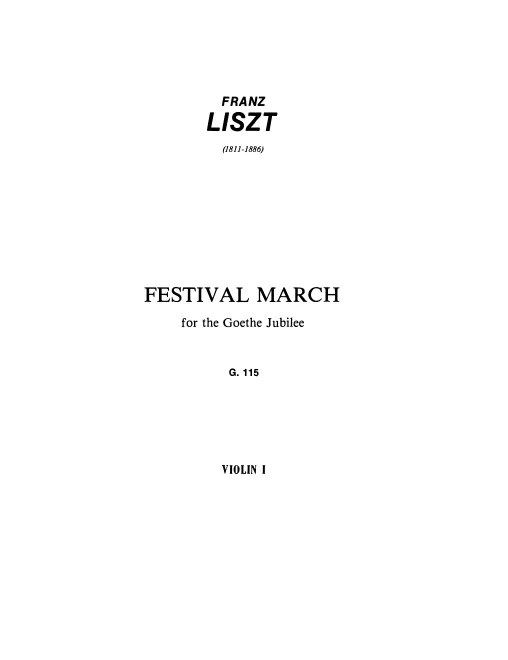 FRANZ
LISZT

(1811-1886)

FESTIVAL MARCH

for the Goethe Jubilee

G. 115

VIOLIN I